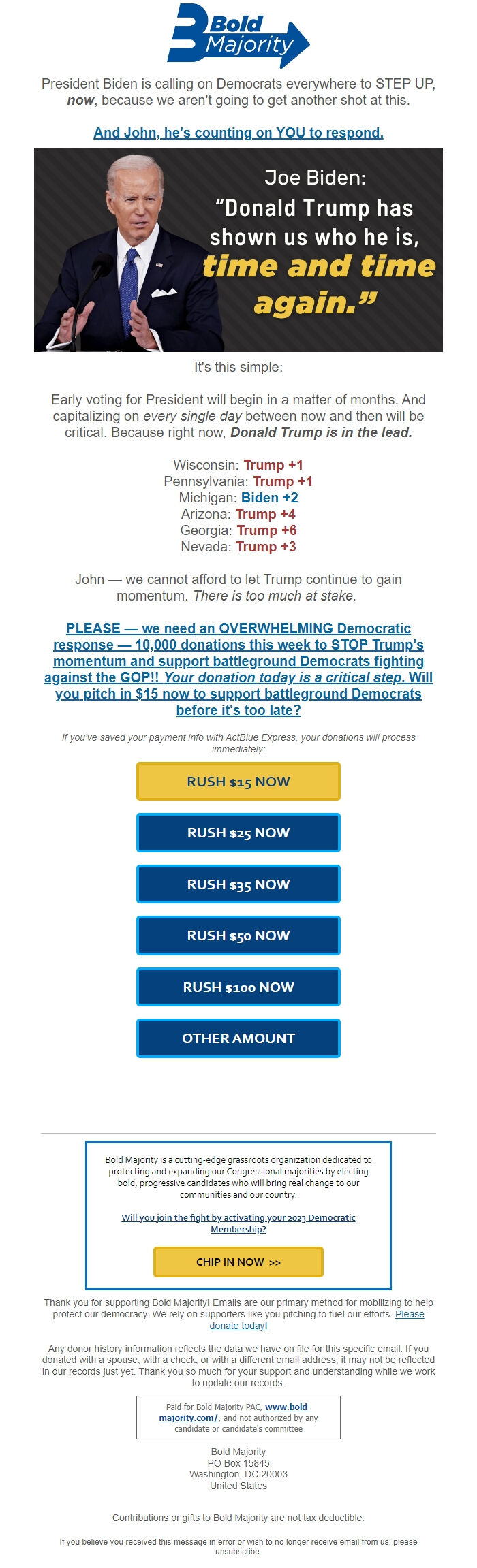 Bold Majority

President Biden is calling on Democrats everywhere to STEP UP, now, because we aren't going to get another shot at this.

And John, he's counting on YOU to respond.

Joe Biden: "Donald Trump has shown us who he is, time and time again."

It's this simple:

Early voting for President will begin in a matter of months. And capitalizing on every single day between now and then will be critical. Because right now, Donald Trump is in the lead.

Wisconsin: Trump +1
Pennsylvania: Trump +1
Michigan: Biden +2
Arizona: Trump +4
Georgia: Trump +6
Nevada: Trump +3

John — we cannot afford to let Trump continue to gain momentum. There is too much at stake.

PLEASE — we need an OVERWHELMING Democratic response — 10,000 donations this week to STOP Trump's momentum and support battleground Democrats fighting against the GOP!! Your donation today is a critical step. Will you pitch in $15 now to support battleground Democrats before it's too late?

If you've saved your payment info with ActBlue Express, your donations will process immediately:

RUSH $15 NOW

RUSH $25 NOW

RUSH $35 NOW

RUSH $50 NOW

RUSH $100 NOW

OTHER AMOUNT

Bold Majority is a cutting-edge grassroots organization dedicated to protecting and expanding our Congressional majorities by electing bold, progressive candidates who will bring real change to our communities and our country.

Will you join the fight by activating your 2023 Democratic Membership?

CHIP IN NOW >>

Thank you for supporting Bold Majority! Emails are our primary method for mobilizing to help protect our democracy. We rely on supporters like you pitching to fuel our efforts. Please donate today!

Any donor history information reflects the data we have on file for this specific email. If you donated with a spouse, with a check, or with a different email address, it may not be reflected in our records just yet. Thank you so much for your support and understanding while we work to update our records.

Paid for Bold Majority PAC, www.bold-majority.com/, and not authorized by any candidate or candidate's committee

Bold Majority
PO Box 15845
Washington, DC 20003
United States

Contributions or gifts to Bold Majority are not tax deductible.

If you believe you received this message in error or wish to no longer receive email from us, please unsubscribe.